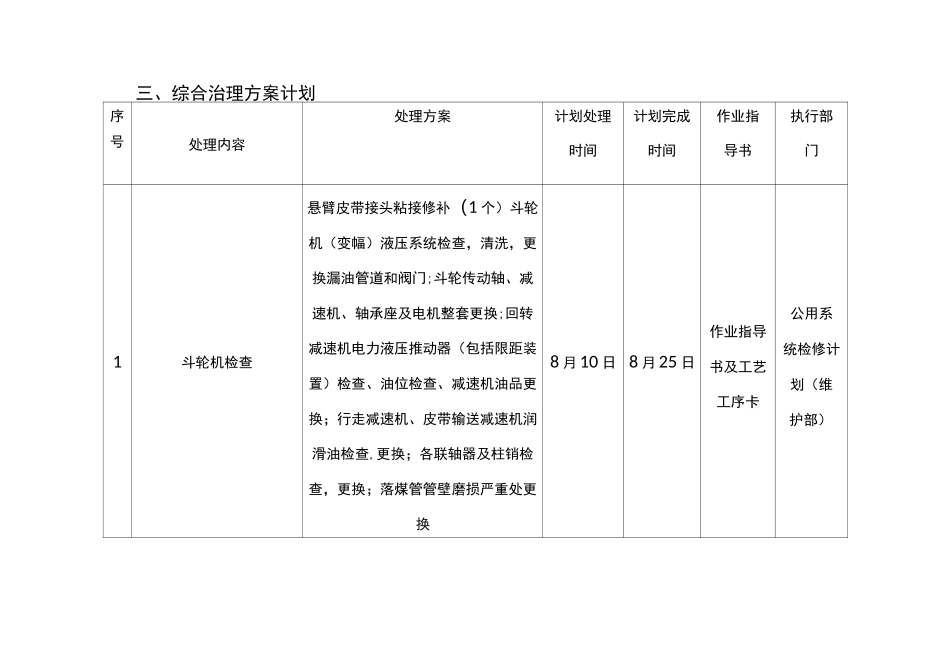 三、综合治理方案计划

| 序号 | 处理内容 | 处理方案 | 计划处理时间 | 计划完成时间 | 作业指导书 | 执行部门 |
|---|---|---|---|---|---|---|
| 1 | 斗轮机检查 | 悬臂皮带接头粘接修补（1个）斗轮机（变幅）液压系统检查，清洗，更换漏油管道和阀门;斗轮传动轴、减速机、轴承座及电机整套更换;回转减速机电力液压推动器（包括限距装置）检查、油位检查、减速机油品更换；行走减速机、皮带输送减速机润滑油检查,更换；各联轴器及柱销检查，更换；落煤管管壁磨损严重处更换 | 8月10日 | 8月25日 | 作业指导书及工艺工序卡 | 公用系统检修计划（维护部） |